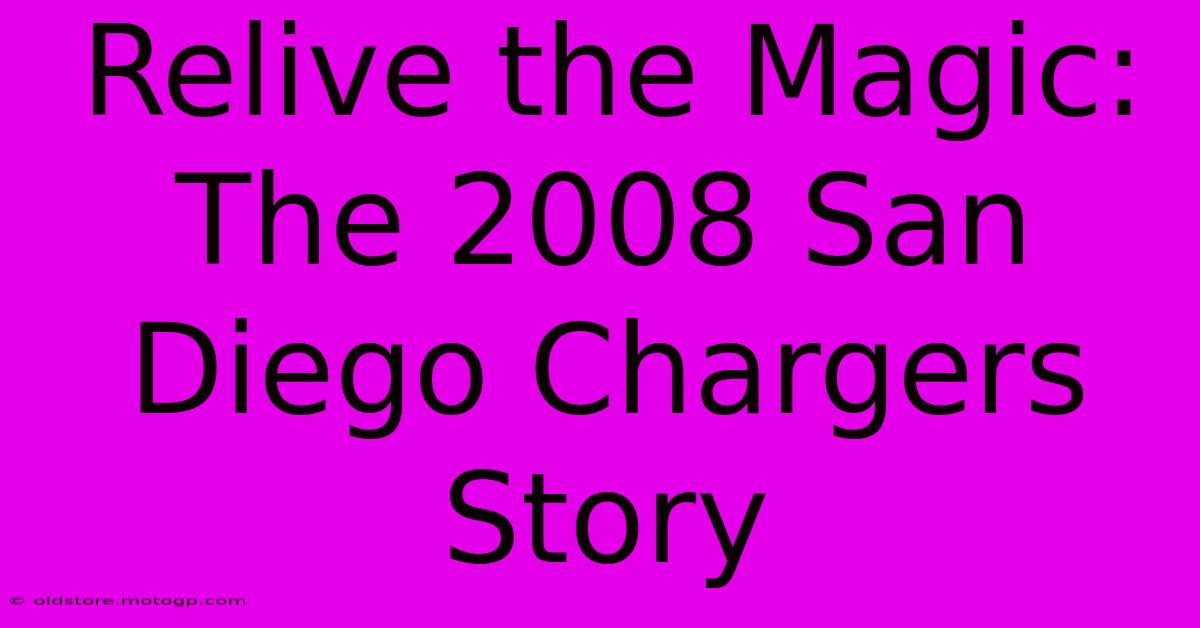 Relive the Magic: The 2008 San Diego Chargers Story

© oldstore.motogp.com